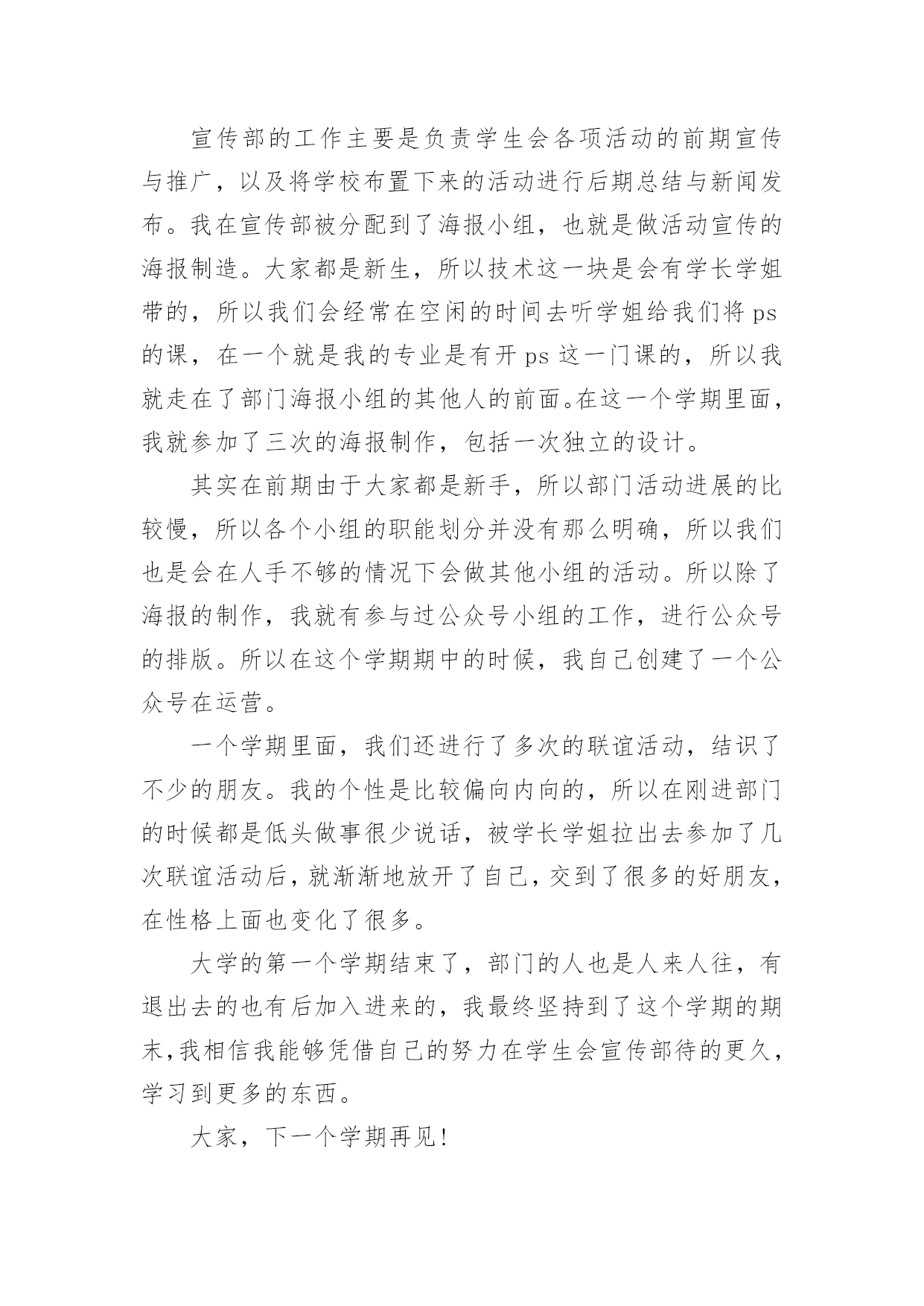 宣传部的工作主要是负责学生会各项活动的前期宣传与推广，以及将学校布置下来的活动进行后期总结与新闻发布。我在宣传部被分配到了海报小组，也就是做活动宣传的海报制造。大家都是新生，所以技术这一块是会有学长学姐带的，所以我们会经常在空闲的时间去听学姐给我们将 ps 的课，在一个就是我的专业是有开 ps 这一门课的，所以我就走在了部门海报小组的其他人的前面。在这一个学期里面，我就参加了三次的海报制作，包括一次独立的设计。

其实在前期由于大家都是新手，所以部门活动进展的比较慢，所以各个小组的职能划分并没有那么明确，所以我们也是会在人手不够的情况下会做其他小组的活动。所以除了海报的制作，我就有参与过公众号小组的工作，进行公众号的排版。所以在这个学期期中的时候，我自己创建了一个公众号在运营。

一个学期里面，我们还进行了多次的联谊活动，结识了不少的朋友。我的个性是比较偏向内向的，所以在刚进部门的时候都是低头做事很少说话，被学长学姐拉出去参加了几次联谊活动后，就渐渐地放开了自己，交到了很多的好朋友，在性格上面也变化了很多。

大学的第一个学期结束了，部门的人也是人来人往，有退出去的也有后加入进来的，我最终坚持到了这个学期的期末，我相信我能够凭借自己的努力在学生会宣传部待的更久，学习到更多的东西。

大家，下一个学期再见！